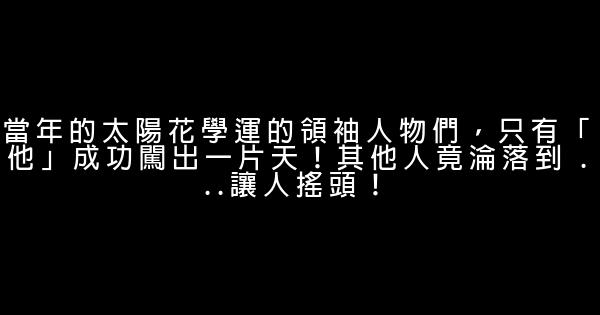 當年的太陽花學運的領袖人物們，只有「他」成功闖出一片天！其他人竟淪落到...讓人搖頭！